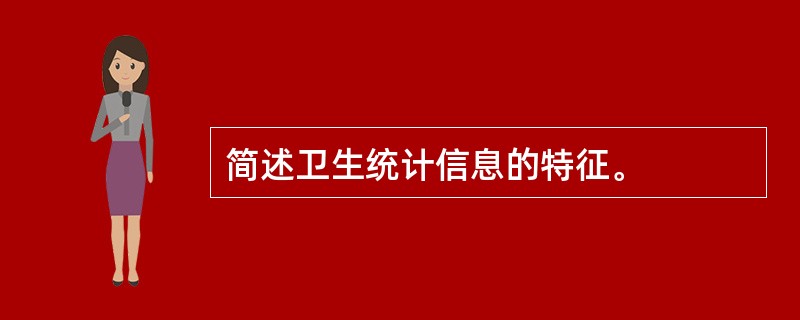 简述卫生统计信息的特征。